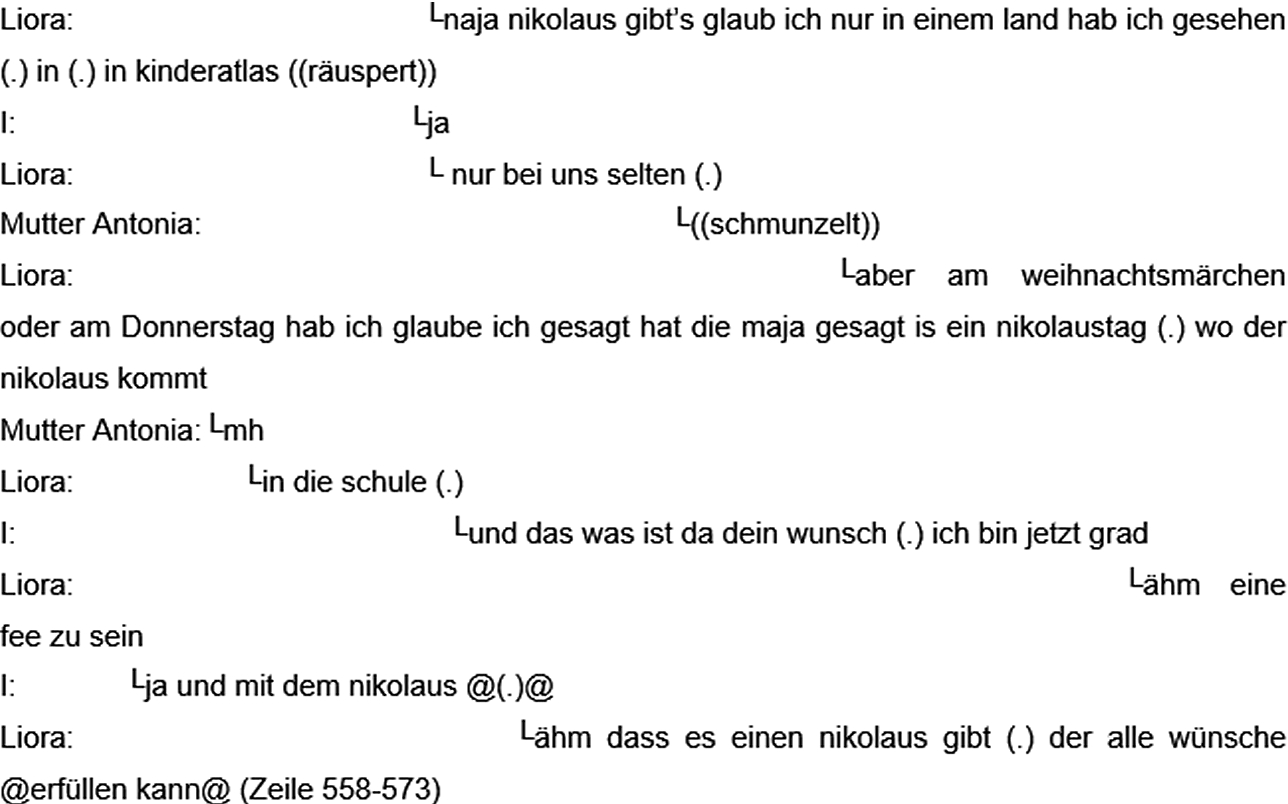 Liora: └naja nikolaus gibt's glaub ich nur in einem land hab ich gesehen (.) in (.) in kinderatlas ((räuspert))
I: └ja
Liora: └ nur bei uns selten (.)
Mutter Antonia: └((schmunzelt))
Liora: └aber am weihnachtsmärchen oder am Donnerstag hab ich glaube ich gesagt hat die maja gesagt is ein nikolaustag (.) wo der nikolaus kommt
Mutter Antonia: └mh
Liora: └in die schule (.)
I: └und das was ist da dein wunsch (.) ich bin jetzt grad
Liora: └ähm eine fee zu sein
I: └ja und mit dem nikolaus @(.)@
Liora: └ähm dass es einen nikolaus gibt (.) der alle wünsche @erfüllen kann@ (Zeile 558-573)